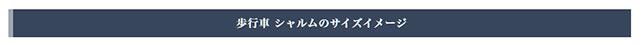 歩行車 シャルムのサイズイメージ